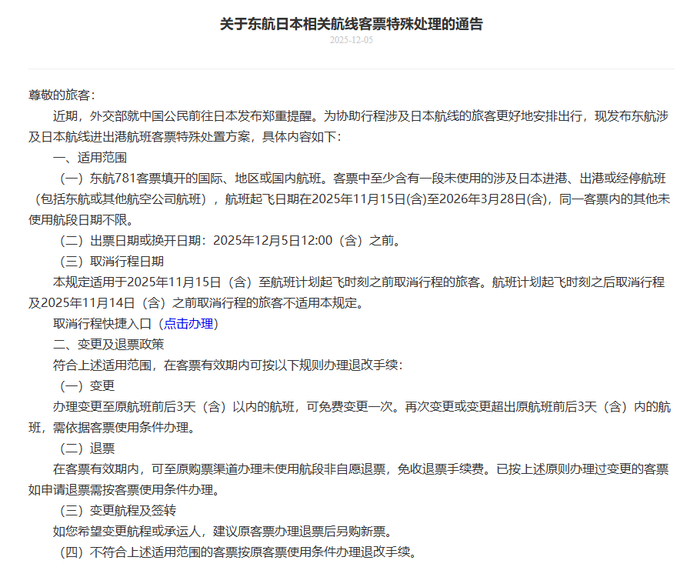 关于东航日本相关航线客票特殊处理的通告

2025-12-05

尊敬的旅客：

近期，外交部就中国公民前往日本发布郑重提醒。为协助行程涉及日本航线的旅客更好地安排出行，现发布东航涉及日本航线进出港航班客票特殊处置方案，具体内容如下：

一、适用范围

（一）东航781客票填开的国际、地区或国内航班。客票中至少含有一段未使用的涉及日本进港、出港或经停航班（包括东航或其他航空公司航班），航班起飞日期在2025年11月15日(含)至2026年3月28日(含)，同一客票内的其他未使用航段日期不限。

（二）出票日期或换开日期：2025年12月5日12:00（含）之前。

（三）取消行程日期

本规定适用于2025年11月15日（含）至航班计划起飞时刻之前取消行程的旅客。航班计划起飞时刻之后取消行程及2025年11月14日（含）之前取消行程的旅客不适用本规定。

取消行程快捷入口（点击办理）

二、变更及退票政策

符合上述适用范围，在客票有效期内可按以下规则办理退改手续：

（一）变更

办理变更至原航班前后3天（含）以内的航班，可免费变更一次。再次变更或变更超出原航班前后3天（含）内的航班，需依据客票使用条件办理。

（二）退票

在客票有效期内，可至原购票渠道办理未使用航段非自愿退票，免收退票手续费。已按上述原则办理过变更的客票如申请退票需按客票使用条件办理。

（三）变更航程及签转

如您希望变更航程或承运人，建议原客票办理退票后另购新票。

（四）不符合上述适用范围的客票按原客票使用条件办理退改手续。